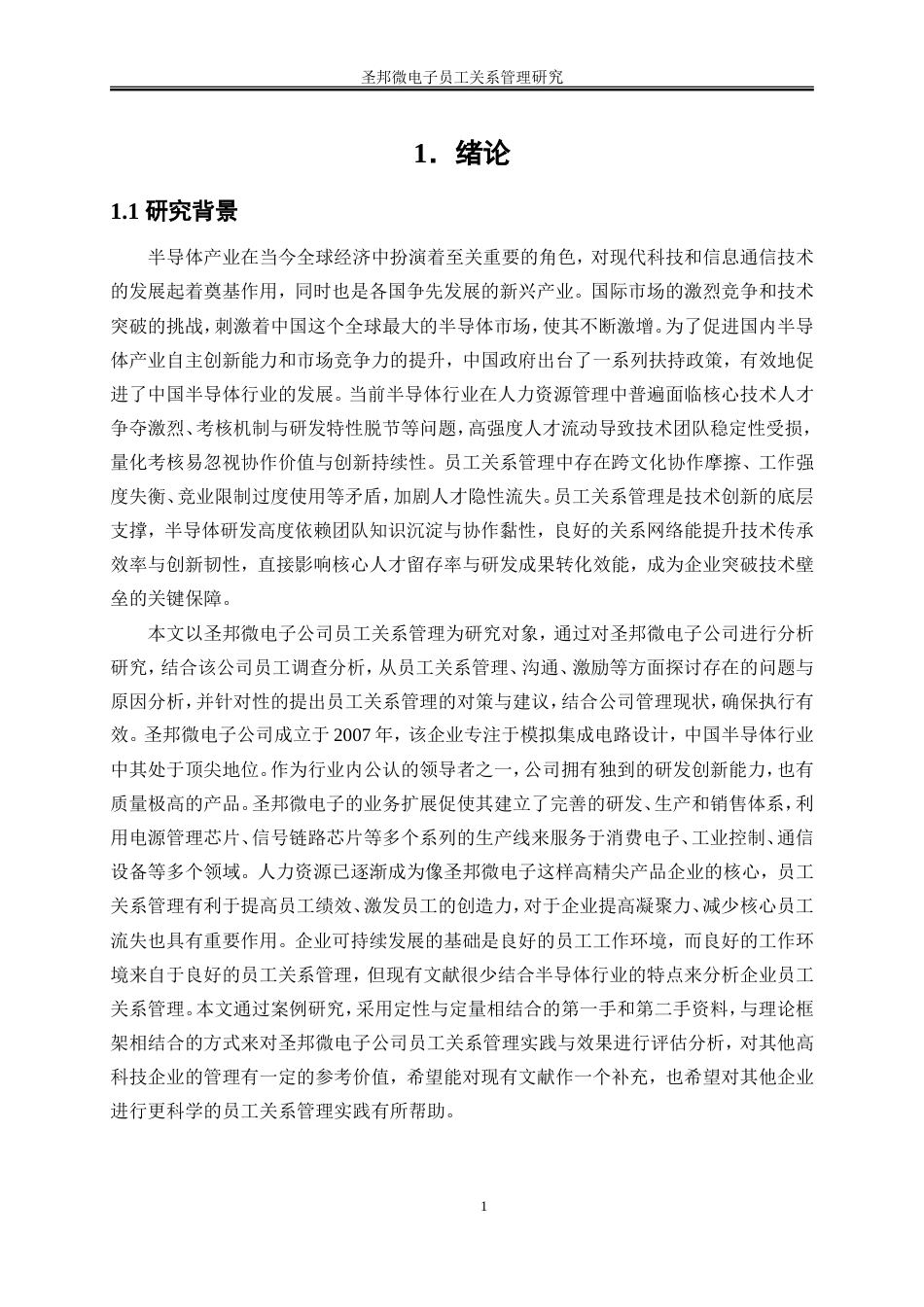 圣邦微电子员工关系管理研究

1．绪论

1.1 研究背景

半导体产业在当今全球经济中扮演着至关重要的角色，对现代科技和信息通信技术的发展起着奠基作用，同时也是各国争先发展的新兴产业。国际市场的激烈竞争和技术突破的挑战，刺激着中国这个全球最大的半导体市场，使其不断激增。为了促进国内半导体产业自主创新能力和市场竞争力的提升，中国政府出台了一系列扶持政策，有效地促进了中国半导体行业的发展。当前半导体行业在人力资源管理中普遍面临核心技术人才争夺激烈、考核机制与研发特性脱节等问题，高强度人才流动导致技术团队稳定性受损，量化考核易忽视协作价值与创新持续性。员工关系管理中存在跨文化协作摩擦、工作强度失衡、竞业限制过度使用等矛盾，加剧人才隐性流失。员工关系管理是技术创新的底层支撑，半导体研发高度依赖团队知识沉淀与协作黏性，良好的关系网络能提升技术传承效率与创新韧性，直接影响核心人才留存率与研发成果转化效能，成为企业突破技术壁垒的关键保障。

本文以圣邦微电子公司员工关系管理为研究对象，通过对圣邦微电子公司进行分析研究，结合该公司员工调查分析，从员工关系管理、沟通、激励等方面探讨存在的问题与原因分析，并针对性的提出员工关系管理的对策与建议，结合公司管理现状，确保执行有效。圣邦微电子公司成立于 2007 年，该企业专注于模拟集成电路设计，中国半导体行业中其处于顶尖地位。作为行业内公认的领导者之一，公司拥有独到的研发创新能力，也有质量极高的产品。圣邦微电子的业务扩展促使其建立了完善的研发、生产和销售体系，利用电源管理芯片、信号链路芯片等多个系列的生产线来服务于消费电子、工业控制、通信设备等多个领域。人力资源已逐渐成为像圣邦微电子这样高精尖产品企业的核心，员工关系管理有利于提高员工绩效、激发员工的创造力，对于企业提高凝聚力、减少核心员工流失也具有重要作用。企业可持续发展的基础是良好的员工工作环境，而良好的工作环境来自于良好的员工关系管理，但现有文献很少结合半导体行业的特点来分析企业员工关系管理。本文通过案例研究，采用定性与定量相结合的第一手和第二手资料，与理论框架相结合的方式来对圣邦微电子公司员工关系管理实践与效果进行评估分析，对其他高科技企业的管理有一定的参考价值，希望能对现有文献作一个补充，也希望对其他企业进行更科学的员工关系管理实践有所帮助。

1